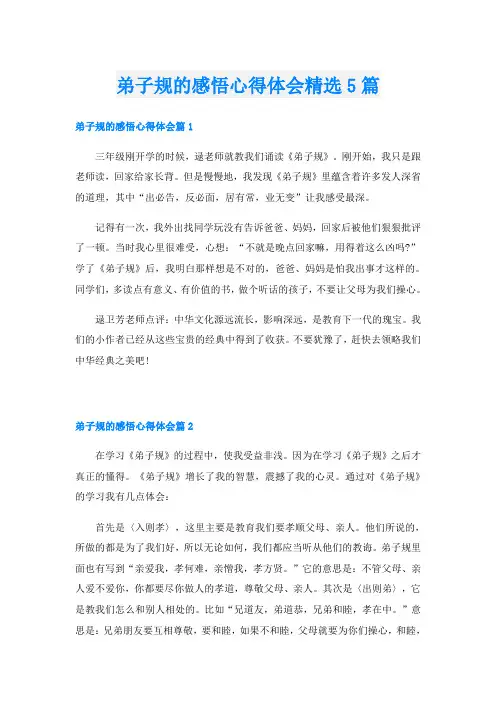 弟子规的感悟心得体会精选5篇

弟子规的感悟心得体会篇1

三年级刚开学的时候，逯老师就教我们诵读《弟子规》。刚开始，我只是跟老师读，回家给家长背。但是慢慢地，我发现《弟子规》里蕴含着许多发人深省的道理，其中“出必告，反必面，居有常，业无变”让我感受最深。

记得有一次，我外出找同学玩没有告诉爸爸、妈妈，回家后被他们狠狠批评了一顿。当时我心里很难受，心想：“不就是晚点回家嘛，用得着这么凶吗?”学了《弟子规》后，我明白那样想是不对的，爸爸、妈妈是怕我出事才这样的。同学们，多读点有意义、有价值的书，做个听话的孩子，不要让父母为我们操心。

逯卫芳老师点评：中华文化源远流长，影响深远，是教育下一代的瑰宝。我们的小作者已经从这些宝贵的经典中得到了收获。不要犹豫了，赶快去领略我们中华经典之美吧！

弟子规的感悟心得体会篇2

在学习《弟子规》的过程中，使我受益非浅。因为在学习《弟子规》之后才真正的懂得。《弟子规》增长了我的智慧，震撼了我的心灵。通过对《弟子规》的学习我有几点体会：

首先是〈入则孝〉，这里主要是教育我们要孝顺父母、亲人。他们所说的，所做的都是为了我们好，所以无论如何，我们都应当听从他们的教诲。弟子规里面也有写到“亲爱我，孝何难，亲憎我，孝方贤。”它的意思是：不管父母、亲人爱不爱你，你都要尽你做人的孝道，尊敬父母、亲人。其次是〈出则弟〉，它是教我们怎么和别人相处的。比如“兄道友，弟道恭，兄弟和睦，孝在中。”意思是：兄弟朋友要互相尊敬，要和睦，如果不和睦，父母就要为你们操心，和睦，